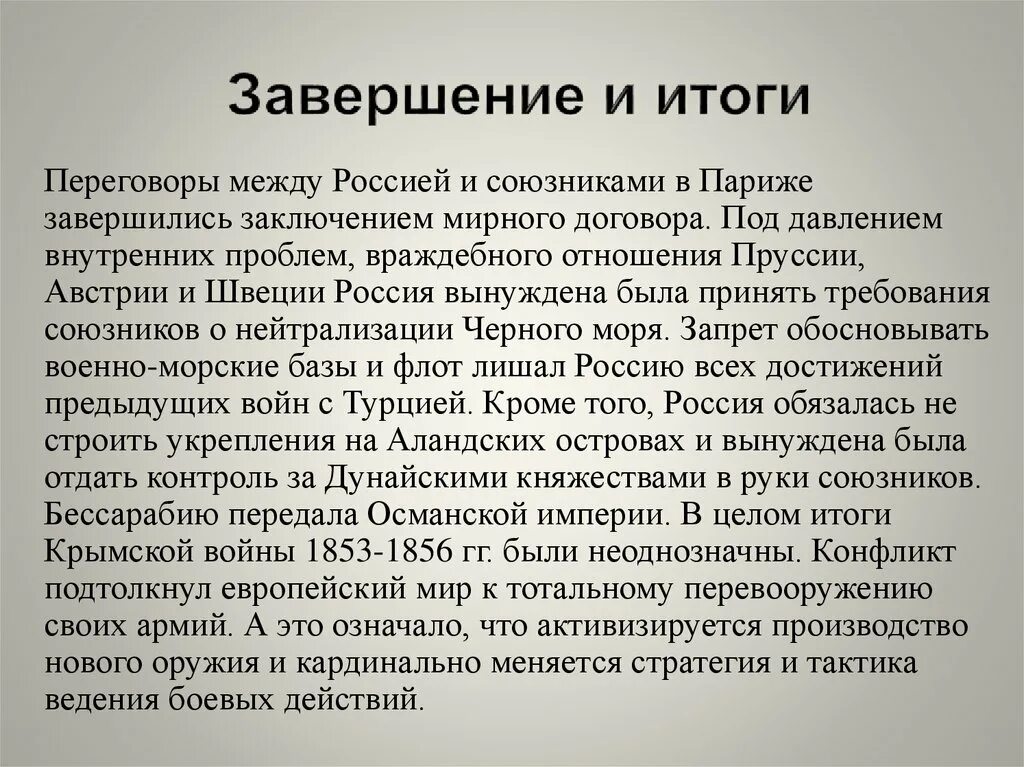 Завершение и итоги

Переговоры между Россией и союзниками в Париже завершились заключением мирного договора. Под давлением внутренних проблем, враждебного отношения Пруссии, Австрии и Швеции Россия вынуждена была принять требования союзников о нейтрализации Черного моря. Запрет обосновывать военно-морские базы и флот лишал Россию всех достижений предыдущих войн с Турцией. Кроме того, Россия обязалась не строить укрепления на Аландских островах и вынуждена была отдать контроль за Дунайскими княжествами в руки союзников. Бессарабию передала Османской империи. В целом итоги Крымской войны 1853-1856 гг. были неоднозначны. Конфликт подтолкнул европейский мир к тотальному перевооружению своих армий. А это означало, что активизируется производство нового оружия и кардинально меняется стратегия и тактика ведения боевых действий.